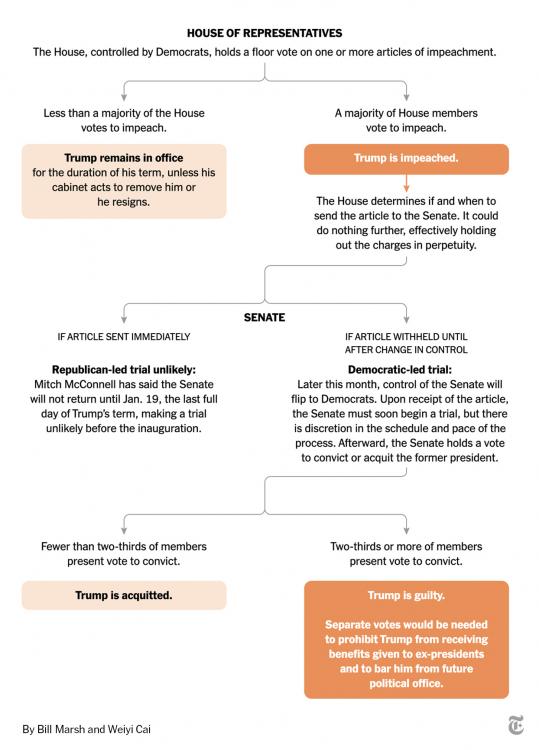 HOUSE OF REPRESENTATIVES

The House, controlled by Democrats, holds a floor vote on one or more articles of impeachment.

Less than a majority of the House votes to impeach.

Trump remains in office for the duration of his term, unless his cabinet acts to remove him or he resigns.

A majority of House members vote to impeach.

Trump is impeached.

The House determines if and when to send the article to the Senate. It could do nothing further, effectively holding out the charges in perpetuity.

SENATE

IF ARTICLE SENT IMMEDIATELY

Republican-led trial unlikely:
Mitch McConnell has said the Senate will not return until Jan. 19, the last full day of Trump's term, making a trial unlikely before the inauguration.

IF ARTICLE WITHHELD UNTIL AFTER CHANGE IN CONTROL

Democratic-led trial:
Later this month, control of the Senate will flip to Democrats. Upon receipt of the article, the Senate must soon begin a trial, but there is discretion in the schedule and pace of the process. Afterward, the Senate holds a vote to convict or acquit the former president.

Fewer than two-thirds of members present vote to convict.

Trump is acquitted.

Two-thirds or more of members present vote to convict.

Trump is guilty.

Separate votes would be needed to prohibit Trump from receiving benefits given to ex-presidents and to bar him from future political office.

By Bill Marsh and Weiyi Cai